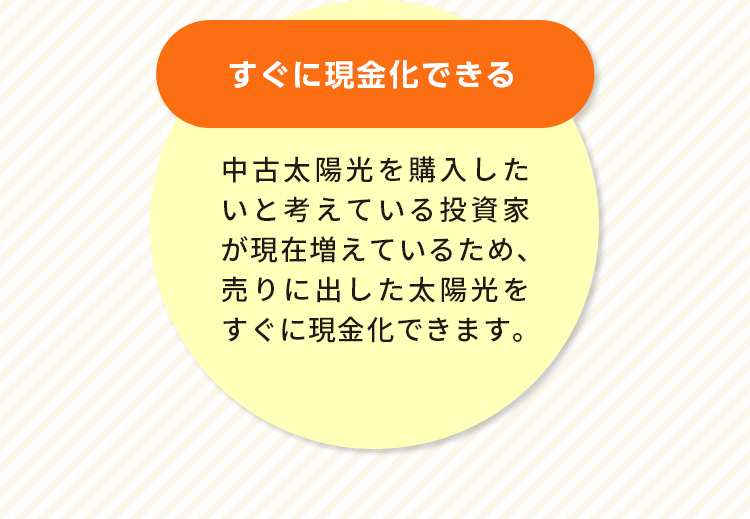 すぐに現金化できる

中古太陽光を購入したいと考えている投資家が現在増えているため、売りに出した太陽光をすぐに現金化できます。